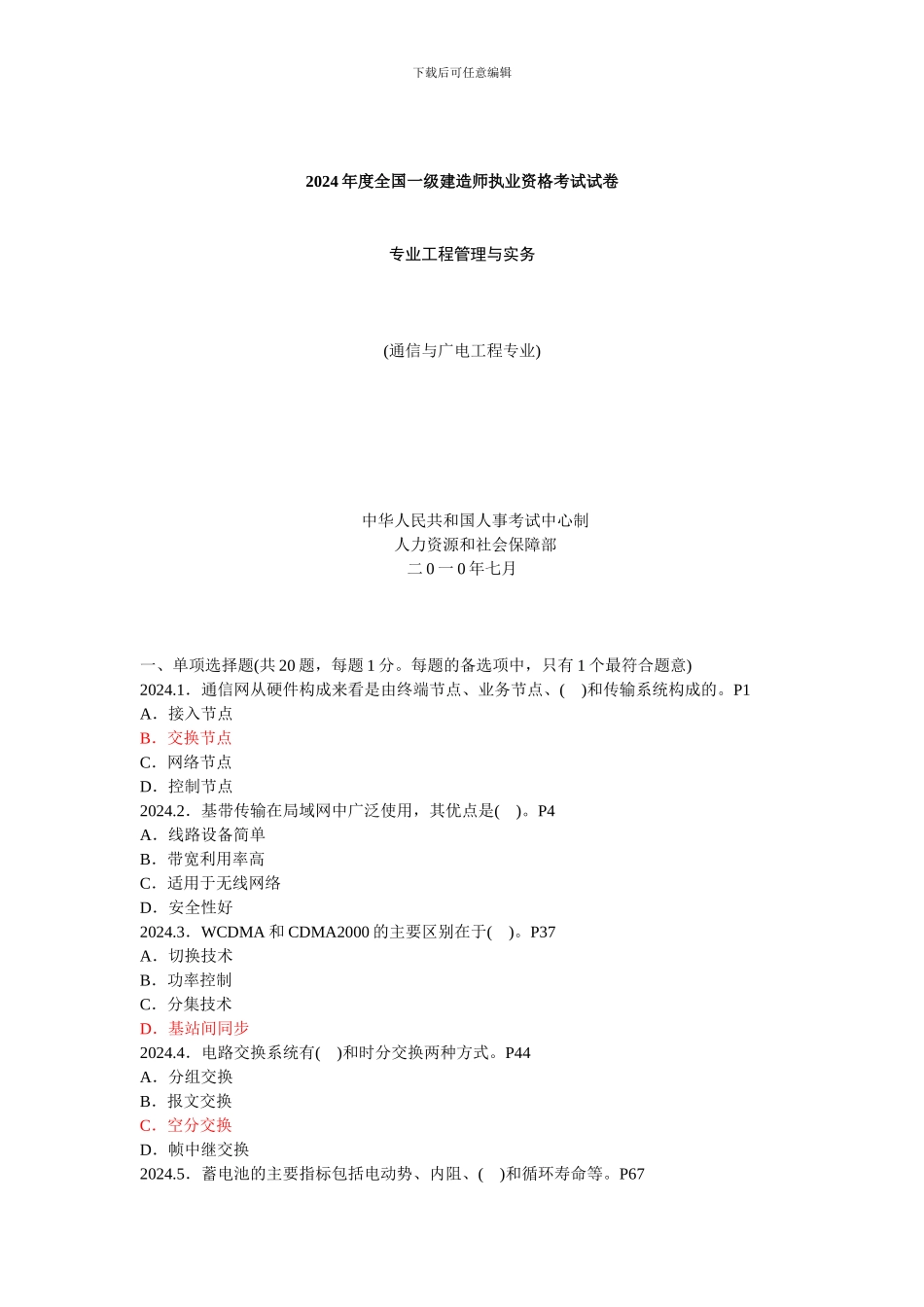 下载后可任意编辑

2024 年度全国一级建造师执业资格考试试卷

专业工程管理与实务

(通信与广电工程专业)

中华人民共和国人事考试中心制
人力资源和社会保障部
二 0 一 0 年七月

一、单项选择题(共 20 题，每题 1 分。每题的备选项中，只有 1 个最符合题意)
2024.1．通信网从硬件构成来看是由终端节点、业务节点、(　)和传输系统构成的。P1
A．接入节点
B．交换节点
C．网络节点
D．控制节点
2024.2．基带传输在局域网中广泛使用，其优点是(　)。P4
A．线路设备简单
B．带宽利用率高
C．适用于无线网络
D．安全性好
2024.3．WCDMA 和 CDMA2000 的主要区别在于(　)。P37
A．切换技术
B．功率控制
C．分集技术
D．基站间同步
2024.4．电路交换系统有(　)和时分交换两种方式。P44
A．分组交换
B．报文交换
C．空分交换
D．帧中继交换
2024.5．蓄电池的主要指标包括电动势、内阻、(　)和循环寿命等。P67